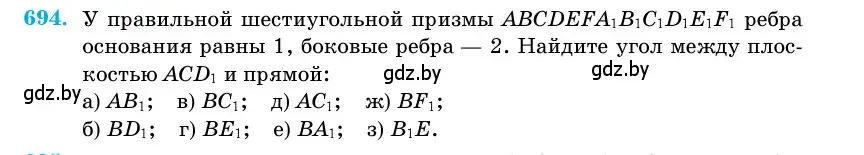 694. У правильной шестиугольной призмы $ABCDEFA_1B_1C_1D_1E_1F_1$ ребра основания равны 1, боковые ребра — 2. Найдите угол между плоскостью $ACD_1$ и прямой:

gdz.by gdz.by gdz.by

а) $AB_1$; в) $BC_1$; д) $AC_1$; ж) $BF_1$;
б) $BD_1$; г) $BE_1$; е) $BA_1$; з) $B_1E$.